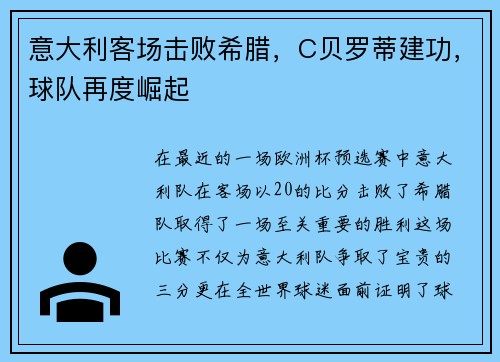 意大利客场击败希腊，C贝罗蒂建功，球队再度崛起

在最近的一场欧洲杯预选赛中意大利队在客场以20的比分击败了希腊队取得了一场至关重要的胜利这场比赛不仅为意大利队争取了宝贵的三分更在全世界球迷面前证明了球